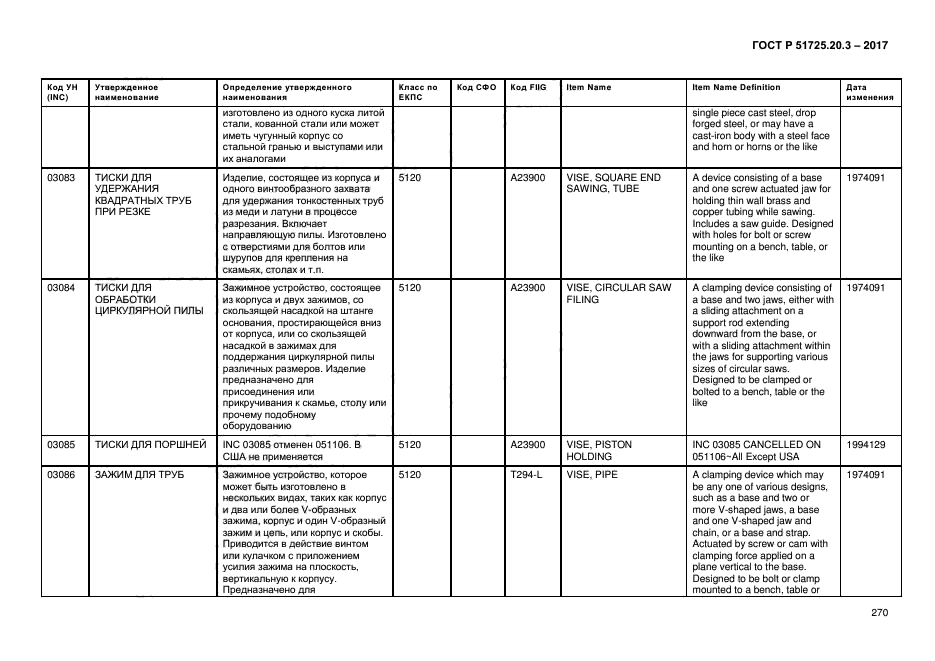 ГОСТ Р 51725.20.3 – 2017

| Код УН (INC) | Утвержденное наименование | Определение утвержденного наименования | Класс по ЕКПС | Код СФО | Код FIIG | Item Name | Item Name Definition | Дата изменения |
|---|---|---|---|---|---|---|---|---|
| | | изготовлено из одного куска литой стали, кованной стали или может иметь чугунный корпус со стальной гранью и выступами или их аналогами | | | | | single piece cast steel, drop forged steel, or may have a cast-iron body with a steel face and horn or horns or the like | |
| 03083 | ТИСКИ ДЛЯ УДЕРЖАНИЯ КВАДРАТНЫХ ТРУБ ПРИ РЕЗКЕ | Изделие, состоящее из корпуса и одного винтообразного захвата для удержания тонкостенных труб из меди и латуни в процессе разрезания. Включает направляющую пилы. Изготовлено с отверстиями для болтов или шурупов для крепления на скамьях, столах и т.п. | 5120 | | A23900 | VISE, SQUARE END SAWING, TUBE | A device consisting of a base and one screw actuated jaw for holding thin wall brass and copper tubing while sawing. Includes a saw guide. Designed with holes for bolt or screw mounting on a bench, table, or the like | 1974091 |
| 03084 | ТИСКИ ДЛЯ ОБРАБОТКИ ЦИРКУЛЯРНОЙ ПИЛЫ | Зажимное устройство, состоящее из корпуса и двух зажимов, со скользящей насадкой на штанге основания, простирающейся вниз от корпуса, или со скользящей насадкой в зажимах для поддержания циркулярной пилы различных размеров. Изделие предназначено для присоединения или прикручивания к скамье, столу или прочему подобному оборудованию | 5120 | | A23900 | VISE, CIRCULAR SAW FILING | A clamping device consisting of a base and two jaws, either with a sliding attachment on a support rod extending downward from the base, or with a sliding attachment within the jaws for supporting various sizes of circular saws. Designed to be clamped or bolted to a bench, table or the like | 1974091 |
| 03085 | ТИСКИ ДЛЯ ПОРШНЕЙ | INC 03085 отменен 051106. В США не применяется | 5120 | | A23900 | VISE, PISTON HOLDING | INC 03085 CANCELLED ON 051106~All Except USA | 1994129 |
| 03086 | ЗАЖИМ ДЛЯ ТРУБ | Зажимное устройство, которое может быть изготовлено в нескольких видах, таких как корпус и два или более V-образных зажима, корпус и один V-образный зажим и цепь, или корпус и скобы. Приводится в действие винтом или кулачком с приложением усилия зажима на плоскость, вертикальную к корпусу. Предназначено для | 5120 | | T294-L | VISE, PIPE | A clamping device which may be any one of various designs, such as a base and two or more V-shaped jaws, a base and one V-shaped jaw and chain, or a base and strap. Actuated by screw or cam with clamping force applied on a plane vertical to the base. Designed to be bolt or clamp mounted to a bench, table or | 1974091 |

270